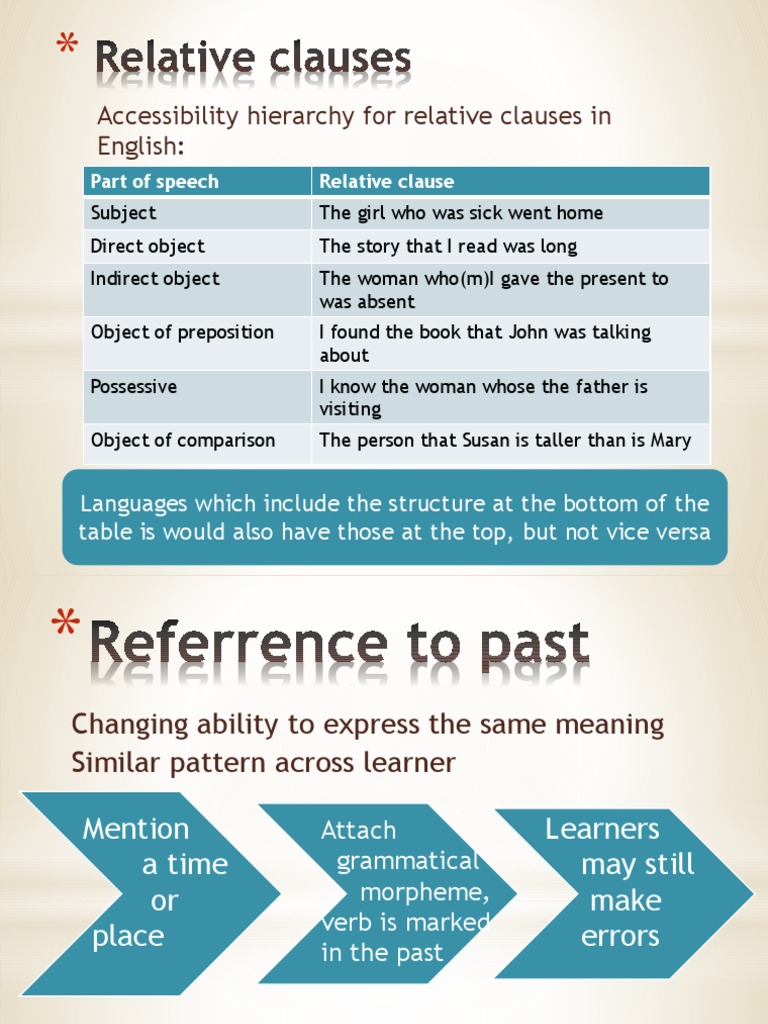 * Relative clauses

Accessibility hierarchy for relative clauses in English:

| Part of speech | Relative clause |
|---|---|
| Subject | The girl who was sick went home |
| Direct object | The story that I read was long |
| Indirect object | The woman who(m)I gave the present to was absent |
| Object of preposition | I found the book that John was talking about |
| Possessive | I know the woman whose the father is visiting |
| Object of comparison | The person that Susan is taller than is Mary |

Languages which include the structure at the bottom of the table is would also have those at the top, but not vice versa

* Referrence to past

Changing ability to express the same meaning
Similar pattern across learner

Mention a time or place

Attach grammatical morpheme, verb is marked in the past

Learners may still make errors